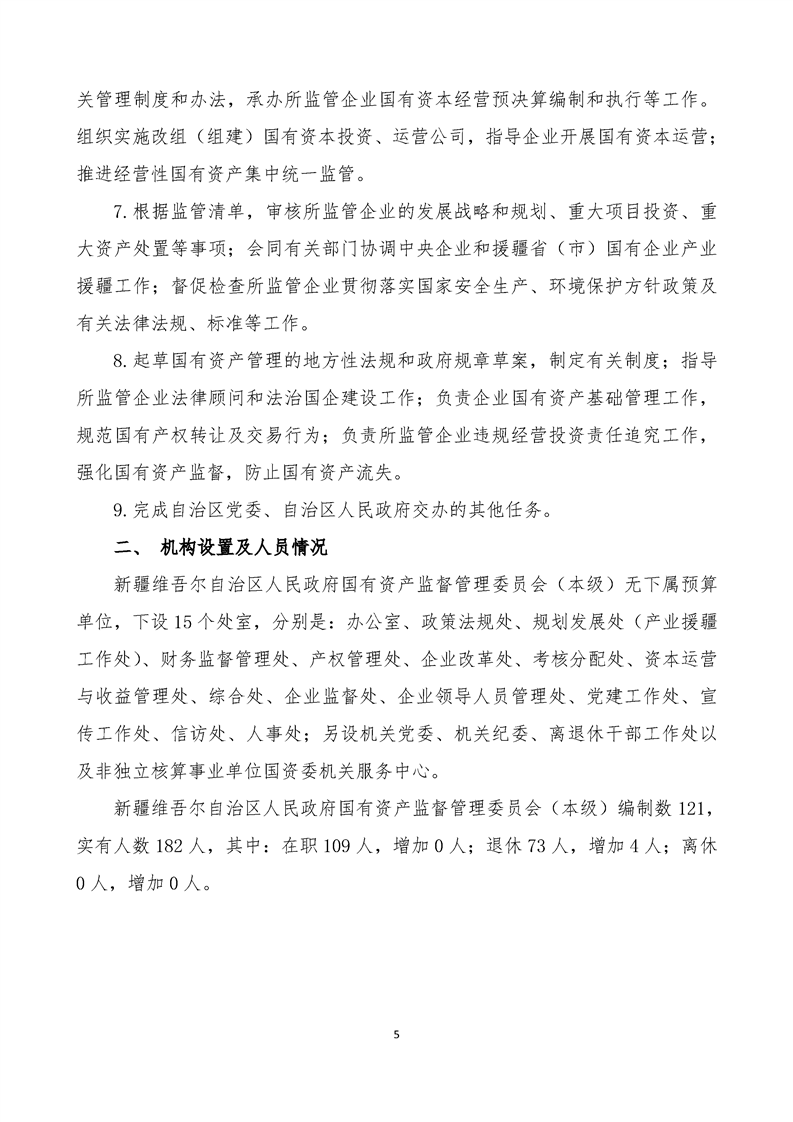 关管理制度和办法，承办所监管企业国有资本经营预决算编制和执行等工作。组织实施改组（组建）国有资本投资、运营公司，指导企业开展国有资本运营；推进经营性国有资产集中统一监管。

7.根据监管清单，审核所监管企业的发展战略和规划、重大项目投资、重大资产处置等事项；会同有关部门协调中央企业和援疆省（市）国有企业产业援疆工作；督促检查所监管企业贯彻落实国家安全生产、环境保护方针政策及有关法律法规、标准等工作。

8.起草国有资产管理的地方性法规和政府规章草案，制定有关制度；指导所监管企业法律顾问和法治国企建设工作；负责企业国有资产基础管理工作，规范国有产权转让及交易行为；负责所监管企业违规经营投资责任追究工作，强化国有资产监督，防止国有资产流失。

9.完成自治区党委、自治区人民政府交办的其他任务。

二、 机构设置及人员情况

新疆维吾尔自治区人民政府国有资产监督管理委员会（本级）无下属预算单位，下设15个处室，分别是：办公室、政策法规处、规划发展处（产业援疆工作处）、财务监督管理处、产权管理处、企业改革处、考核分配处、资本运营与收益管理处、综合处、企业监督处、企业领导人员管理处、党建工作处、宣传工作处、信访处、人事处；另设机关党委、机关纪委、离退休干部工作处以及非独立核算事业单位国资委机关服务中心。

新疆维吾尔自治区人民政府国有资产监督管理委员会（本级）编制数121，实有人数182人，其中：在职109人，增加0人；退休73人，增加4人；离休0人，增加0人。

5